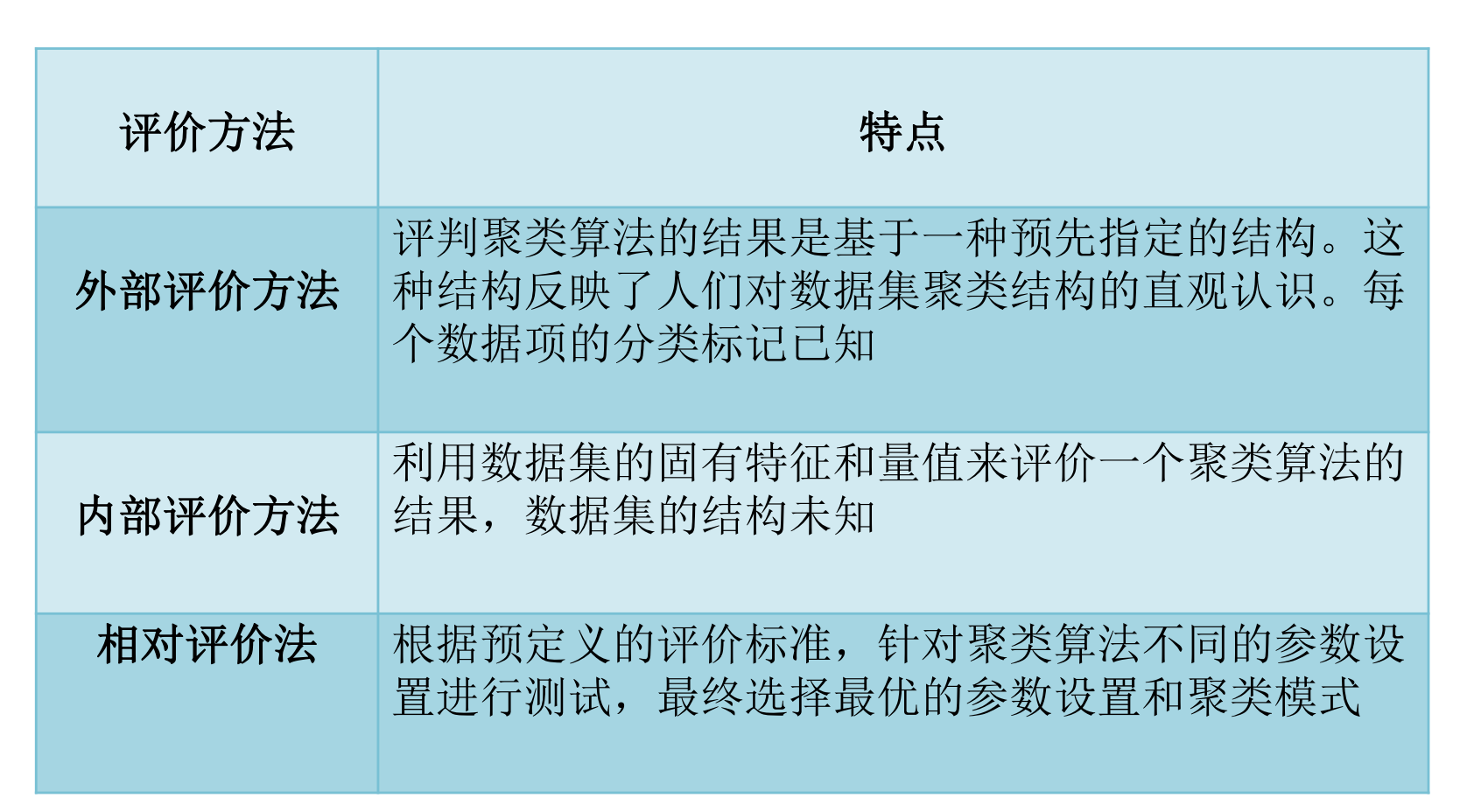 | 评价方法 | 特点 |
|---|---|
| 外部评价方法 | 评判聚类算法的结果是基于一种预先指定的结构。这种结构反映了人们对数据集聚类结构的直观认识。每个数据项的分类标记已知 |
| 内部评价方法 | 利用数据集的固有特征和量值来评价一个聚类算法的结果，数据集的结构未知 |
| 相对评价法 | 根据预定义的评价标准，针对聚类算法不同的参数设置进行测试，最终选择最优的参数设置和聚类模式 |